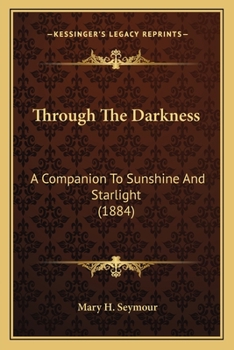 —KESSINGER'S LEGACY REPRINTS—

Through The Darkness

A Companion To Sunshine And Starlight
(1884)

Mary H. Seymour